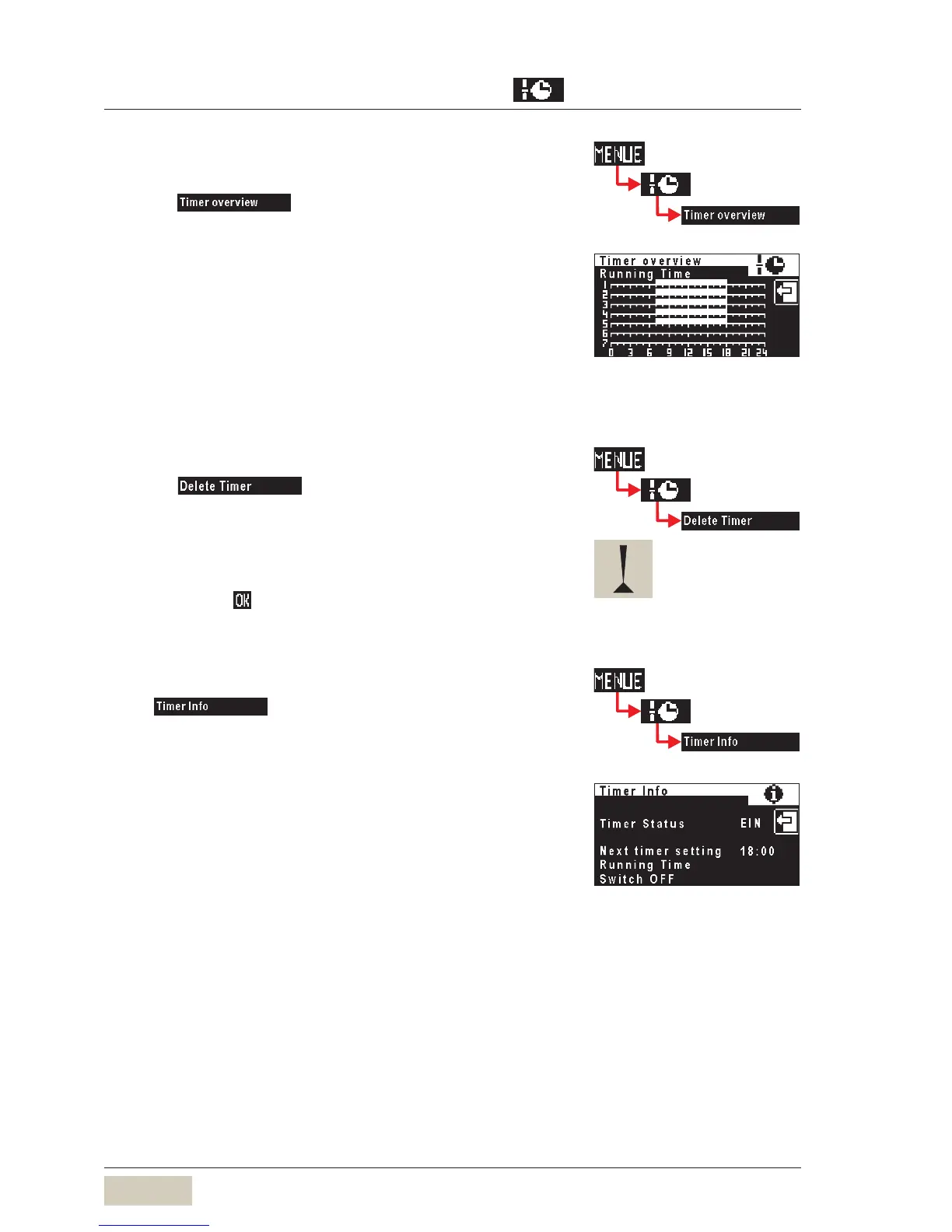 Timer overview

MENUE

Timer overview

Timer overview
Running Time
1
2
3
4
5
6
7
0 3 6 9 12 15 18 21 24

Delete Timer

MENUE

Delete Timer

OK

Timer Info

MENUE

Timer Info

Timer Info
Timer Status EIN
Next timer setting 18:00
Running Time
Switch OFF